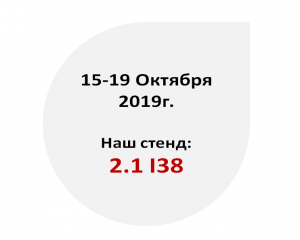 15-19 Октября 2019г.

Наш стенд:
2.1 I38